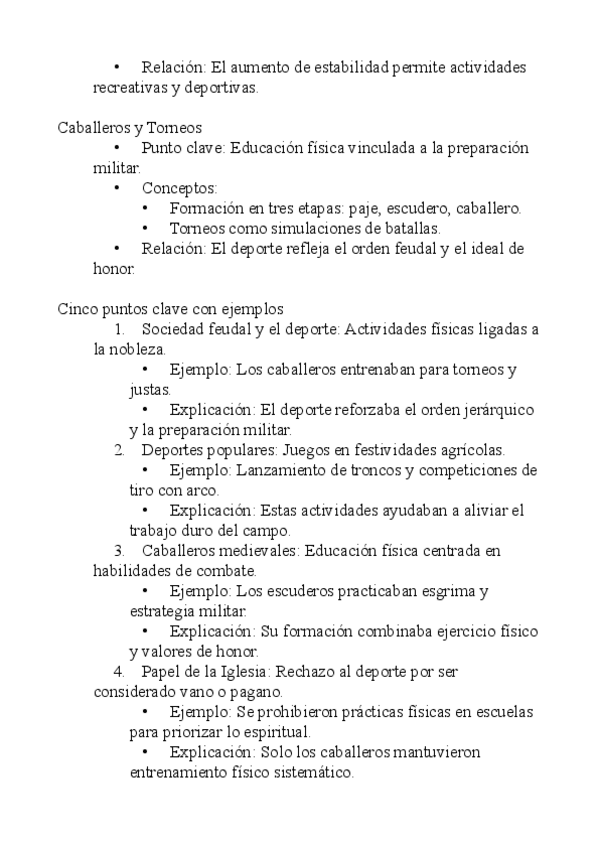 • Relación: El aumento de estabilidad permite actividades recreativas y deportivas.

Caballeros y Torneos
• Punto clave: Educación física vinculada a la preparación militar.
• Conceptos:
  • Formación en tres etapas: paje, escudero, caballero.
  • Torneos como simulaciones de batallas.
• Relación: El deporte refleja el orden feudal y el ideal de honor.

Cinco puntos clave con ejemplos
1. Sociedad feudal y el deporte: Actividades físicas ligadas a la nobleza.
  • Ejemplo: Los caballeros entrenaban para torneos y justas.
  • Explicación: El deporte reforzaba el orden jerárquico y la preparación militar.
2. Deportes populares: Juegos en festividades agrícolas.
  • Ejemplo: Lanzamiento de troncos y competiciones de tiro con arco.
  • Explicación: Estas actividades ayudaban a aliviar el trabajo duro del campo.
3. Caballeros medievales: Educación física centrada en habilidades de combate.
  • Ejemplo: Los escuderos practicaban esgrima y estrategia militar.
  • Explicación: Su formación combinaba ejercicio físico y valores de honor.
4. Papel de la Iglesia: Rechazo al deporte por ser considerado vano o pagano.
  • Ejemplo: Se prohibieron prácticas físicas en escuelas para priorizar lo espiritual.
  • Explicación: Solo los caballeros mantuvieron entrenamiento físico sistemático.